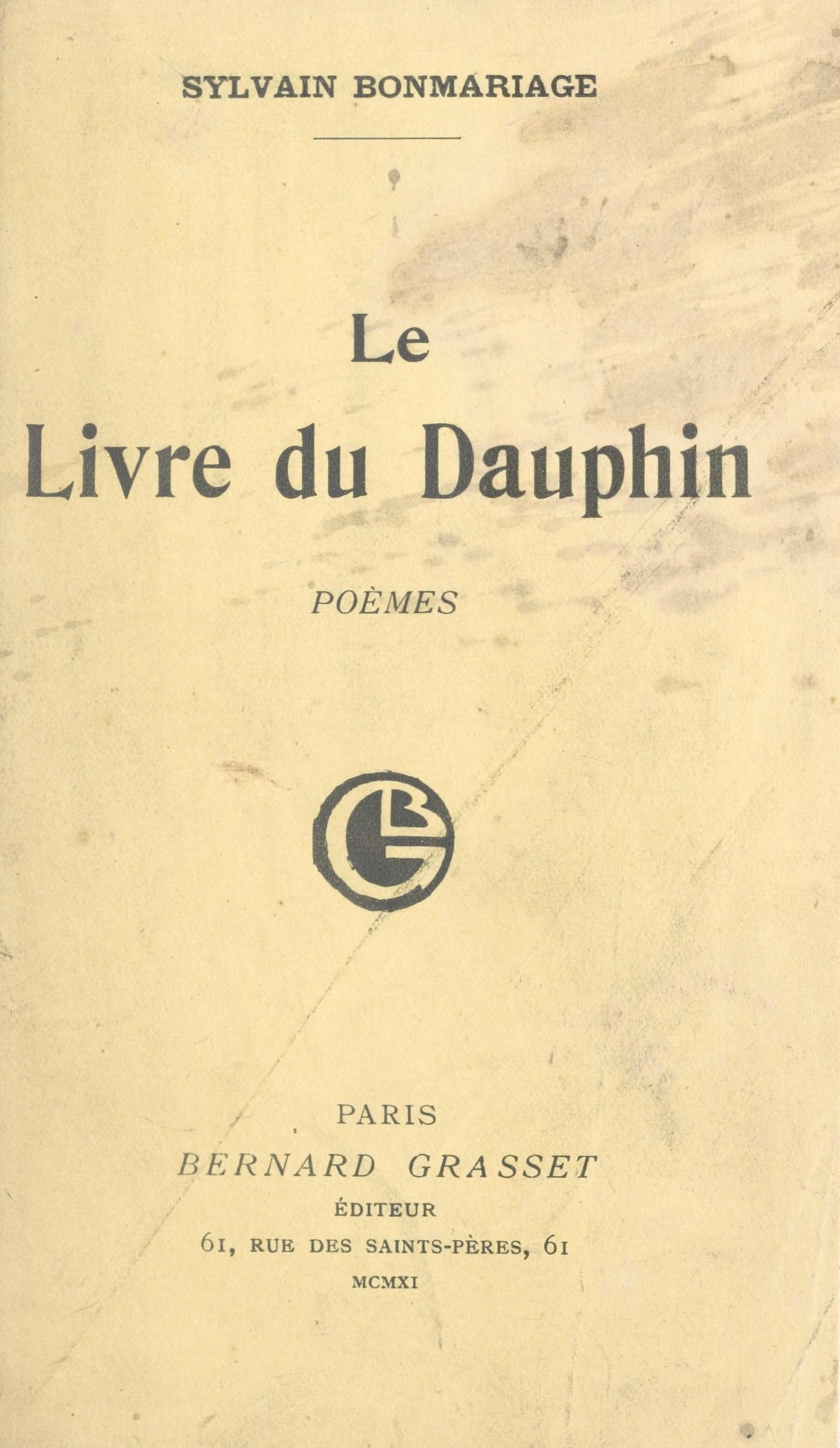 SYLVAIN BONMARIAGE

Le
Livre du Dauphin

POÈMES

PARIS
BERNARD GRASSET
ÉDITEUR
61, RUE DES SAINTS-PÈRES, 61
MCMXI